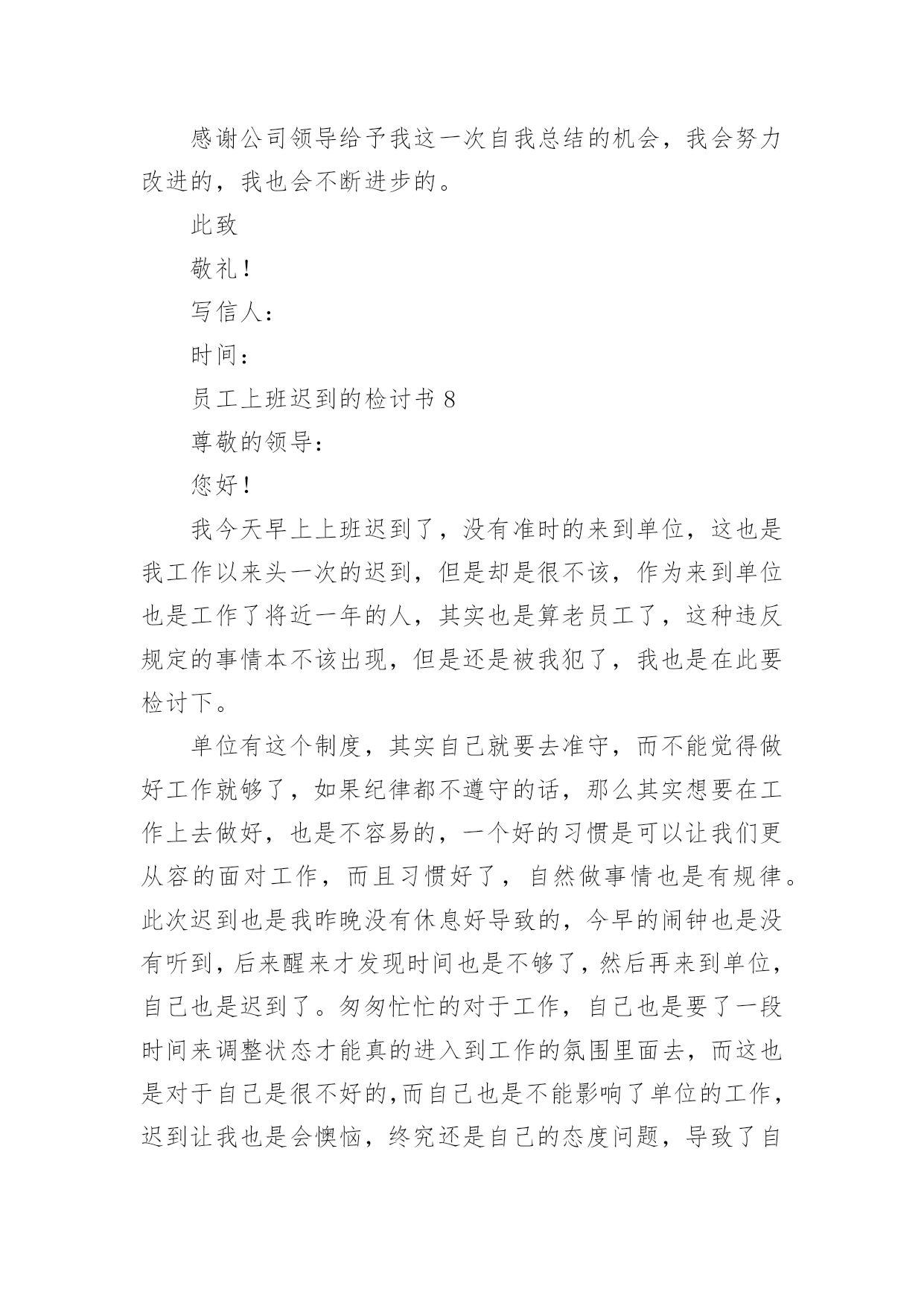 感谢公司领导给予我这一次自我总结的机会，我会努力改进的，我也会不断进步的。

此致

敬礼！

写信人：

时间：

员工上班迟到的检讨书 8

尊敬的领导：

您好！

我今天早上上班迟到了，没有准时的来到单位，这也是我工作以来头一次的迟到，但是却是很不该，作为来到单位也是工作了将近一年的人，其实也是算老员工了，这种违反规定的事情本不该出现，但是还是被我犯了，我也是在此要检讨下。

单位有这个制度，其实自己就要去准守，而不能觉得做好工作就够了，如果纪律都不遵守的话，那么其实想要在工作上去做好，也是不容易的，一个好的习惯是可以让我们更从容的面对工作，而且习惯好了，自然做事情也是有规律。此次迟到也是我昨晚没有休息好导致的，今早的闹钟也是没有听到，后来醒来才发现时间也是不够了，然后再来到单位，自己也是迟到了。匆匆忙忙的对于工作，自己也是要了一段时间来调整状态才能真的进入到工作的氛围里面去，而这也是对于自己是很不好的，而自己也是不能影响了单位的工作，迟到让我也是会懊恼，终究还是自己的态度问题，导致了自